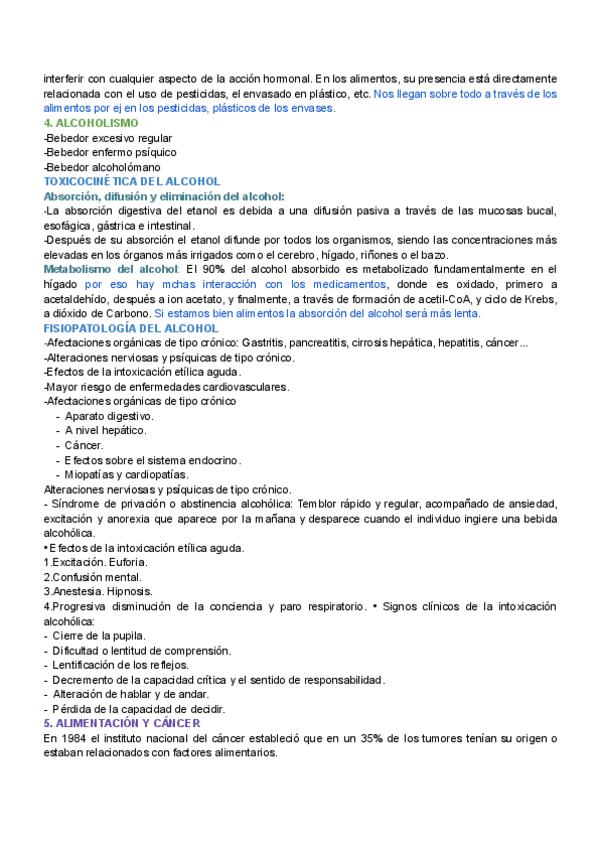 interferir con cualquier aspecto de la acción hormonal. En los alimentos, su presencia está directamente relacionada con el uso de pesticidas, el envasado en plástico, etc. Nos llegan sobre todo a través de los alimentos por ej en los pesticidas, plásticos de los envases.

4. ALCOHOLISMO

-Bebedor excesivo regular
-Bebedor enfermo psíquico
-Bebedor alcoholómano

TOXICOCINÉTICA DEL ALCOHOL

Absorción, difusión y eliminación del alcohol:

-La absorción digestiva del etanol es debida a una difusión pasiva a través de las mucosas bucal, esofágica, gástrica e intestinal.

-Después de su absorción el etanol difunde por todos los organismos, siendo las concentraciones más elevadas en los órganos más irrigados como el cerebro, hígado, riñones o el bazo.

Metabolismo del alcohol: El 90% del alcohol absorbido es metabolizado fundamentalmente en el hígado por eso hay mchas interacción con los medicamentos, donde es oxidado, primero a acetaldehído, después a ion acetato, y finalmente, a través de formación de acetil-CoA, y ciclo de Krebs, a dióxido de Carbono. Si estamos bien alimentos la absorción del alcohol será más lenta.

FISIOPATOLOGÍA DEL ALCOHOL

-Afectaciones orgánicas de tipo crónico: Gastritis, pancreatitis, cirrosis hepática, hepatitis, cáncer...
-Alteraciones nerviosas y psíquicas de tipo crónico.
-Efectos de la intoxicación etílica aguda.
-Mayor riesgo de enfermedades cardiovasculares.
-Afectaciones orgánicas de tipo crónico
- Aparato digestivo.
- A nivel hepático.
- Cáncer.
- Efectos sobre el sistema endocrino.
- Miopatías y cardiopatías.

Alteraciones nerviosas y psíquicas de tipo crónico.
- Síndrome de privación o abstinencia alcohólica: Temblor rápido y regular, acompañado de ansiedad, excitación y anorexia que aparece por la mañana y desparece cuando el individuo ingiere una bebida alcohólica.

• Efectos de la intoxicación etílica aguda.
1.Excitación. Euforia.
2.Confusión mental.
3.Anestesia. Hipnosis.
4.Progresiva disminución de la conciencia y paro respiratorio. • Signos clínicos de la intoxicación alcohólica:
- Cierre de la pupila.
- Dificultad o lentitud de comprensión.
- Lentificación de los reflejos.
- Decremento de la capacidad crítica y el sentido de responsabilidad.
- Alteración de hablar y de andar.
- Pérdida de la capacidad de decidir.

5. ALIMENTACIÓN Y CÁNCER

En 1984 el instituto nacional del cáncer estableció que en un 35% de los tumores tenían su origen o estaban relacionados con factores alimentarios.